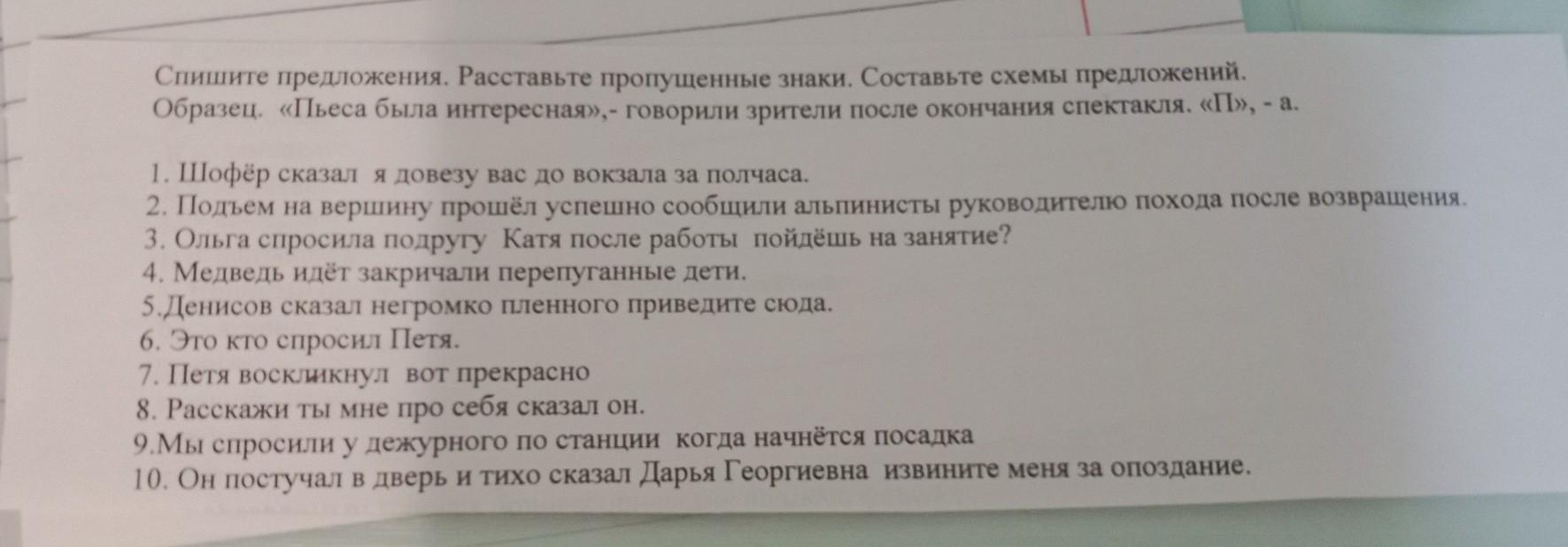 Спишите предложения. Расставьте пропущенные знаки. Составьте схемы предложений.
Образец. «Пьеса была интересная»,- говорили зрители после окончания спектакля. «П», - а.

1. Шофёр сказал я довезу вас до вокзала за полчаса.
2. Подъем на вершину прошёл успешно сообщили альпинисты руководителю похода после возвращения.
3. Ольга спросила подругу Катя после работы пойдёшь на занятие?
4. Медведь идёт закричали перепуганные дети.
5.Денисов сказал негромко пленного приведите сюда.
6. Это кто спросил Петя.
7. Петя воскликнул вот прекрасно
8. Расскажи ты мне про себя сказал он.
9.Мы спросили у дежурного по станции когда начнётся посадка
10. Он постучал в дверь и тихо сказал Дарья Георгиевна извините меня за опоздание.